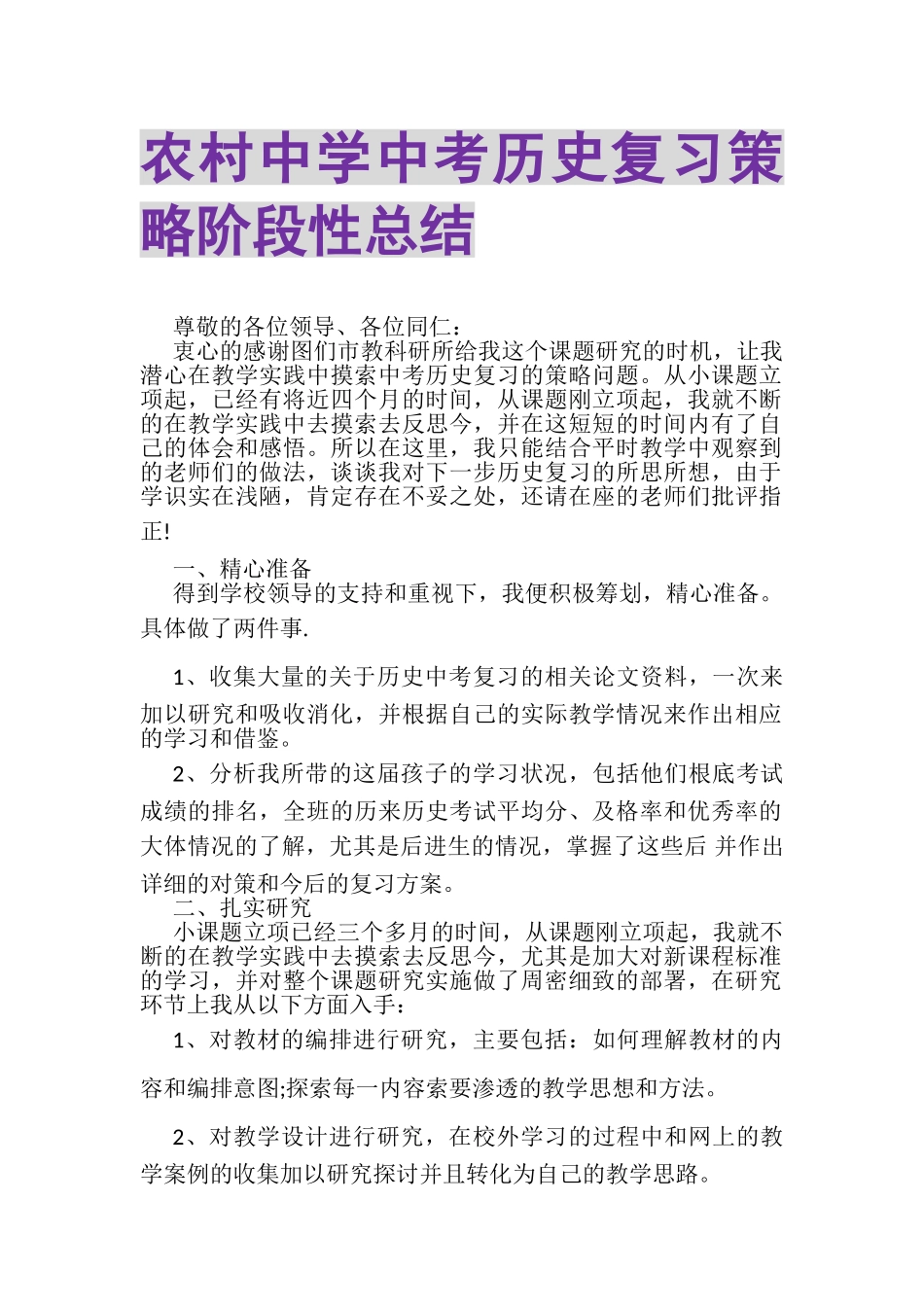 农村中学中考历史复习策略阶段性总结

尊敬的各位领导、各位同仁：

衷心的感谢图们市教科研所给我这个课题研究的时机，让我潜心在教学实践中摸索中考历史复习的策略问题。从小课题立项起，已经有将近四个月的时间，从课题刚立项起，我就不断的在教学实践中去摸索去反思今，并在这短短的时间内有了自己的体会和感悟。所以在这里，我只能结合平时教学中观察到的老师们的做法，谈谈我对下一步历史复习的所思所想，由于学识实在浅陋，肯定存在不妥之处，还请在座的老师们批评指正!

一、精心准备

得到学校领导的支持和重视下，我便积极筹划，精心准备。具体做了两件事.

1、收集大量的关于历史中考复习的相关论文资料，一次来加以研究和吸收消化，并根据自己的实际教学情况来作出相应的学习和借鉴。

2、分析我所带的这届孩子的学习状况，包括他们根底考试成绩的排名，全班的历来历史考试平均分、及格率和优秀率的大体情况的了解，尤其是后进生的情况，掌握了这些后 并作出详细的对策和今后的复习方案。

二、扎实研究

小课题立项已经三个多月的时间，从课题刚立项起，我就不断的在教学实践中去摸索去反思今，尤其是加大对新课程标准的学习，并对整个课题研究实施做了周密细致的部署，在研究环节上我从以下方面入手：

1、对教材的编排进行研究，主要包括：如何理解教材的内容和编排意图;探索每一内容索要渗透的教学思想和方法。

2、对教学设计进行研究，在校外学习的过程中和网上的教学案例的收集加以研究探讨并且转化为自己的教学思路。